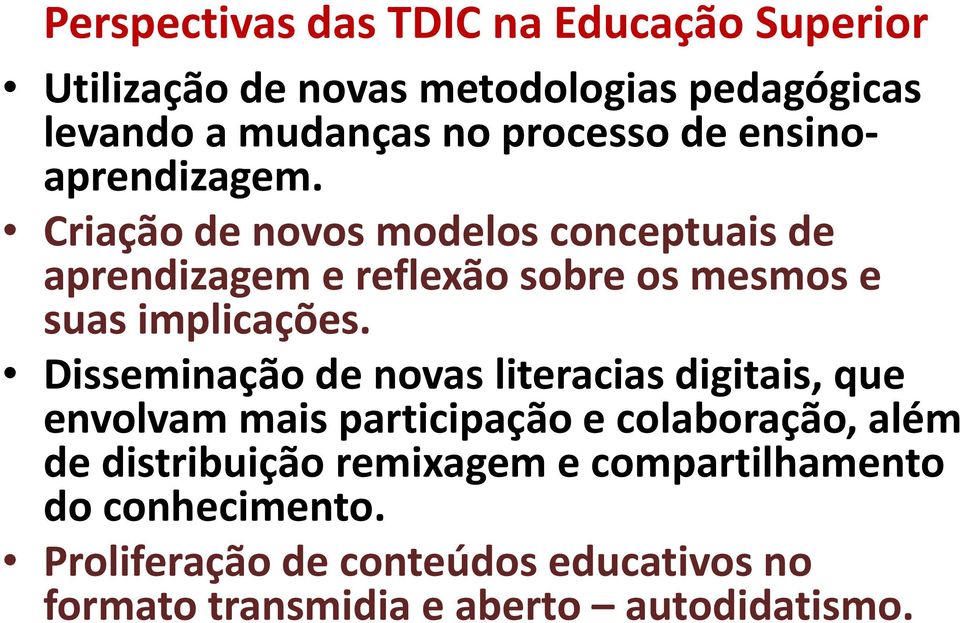 Perspectivas das TDIC na Educação Superior

• Utilização de novas metodologias pedagógicas levando a mudanças no processo de ensino-aprendizagem.

• Criação de novos modelos conceptuais de aprendizagem e reflexão sobre os mesmos e suas implicações.

• Disseminação de novas literacias digitais, que envolvam mais participação e colaboração, além de distribuição remixagem e compartilhamento do conhecimento.

• Proliferação de conteúdos educativos no formato transmidia e aberto – autodidatismo.